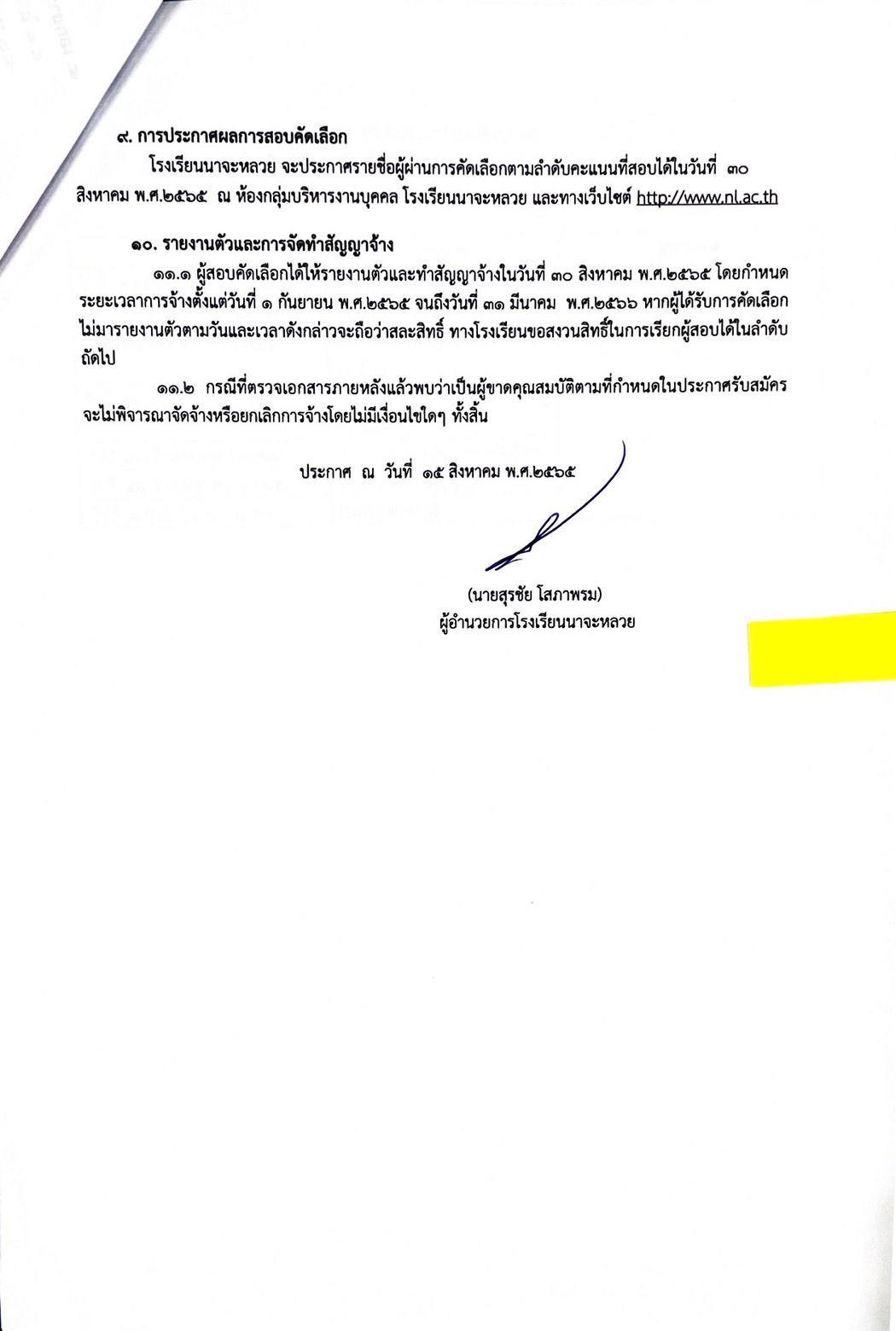 ๙. การประกาศผลการสอบคัดเลือก

โรงเรียนนาจะหลวย จะประกาศรายชื่อผู้ผ่านการคัดเลือกตามลำดับคะแนนที่สอบได้ในวันที่ ๓๐ สิงหาคม พ.ศ.๒๕๖๕ ณ ห้องกลุ่มบริหารงานบุคคล โรงเรียนนาจะหลวย และทางเว็บไซต์ http://www.nl.ac.th

๑๐. รายงานตัวและการจัดทำสัญญาจ้าง

๑๑.๑ ผู้สอบคัดเลือกได้ให้รายงานตัวและทำสัญญาจ้างในวันที่ ๓๐ สิงหาคม พ.ศ.๒๕๖๕ โดยกำหนดระยะเวลาการจ้างตั้งแต่วันที่ ๑ กันยายน พ.ศ.๒๕๖๕ จนถึงวันที่ ๓๑ มีนาคม พ.ศ.๒๕๖๖ หากผู้ได้รับการคัดเลือกไม่มารายงานตัวตามวันและเวลาดังกล่าวจะถือว่าสละสิทธิ์ ทางโรงเรียนขอสงวนสิทธิ์ในการเรียกผู้สอบได้ในลำดับถัดไป

๑๑.๒ กรณีที่ตรวจเอกสารภายหลังแล้วพบว่าเป็นผู้ขาดคุณสมบัติตามที่กำหนดในประกาศรับสมัคร จะไม่พิจารณาจัดจ้างหรือยกเลิกการจ้างโดยไม่มีเงื่อนไขใดๆ ทั้งสิ้น

ประกาศ ณ วันที่ ๑๕ สิงหาคม พ.ศ.๒๕๖๕

(นายสุรชัย โสภาพรม)
ผู้อำนวยการโรงเรียนนาจะหลวย